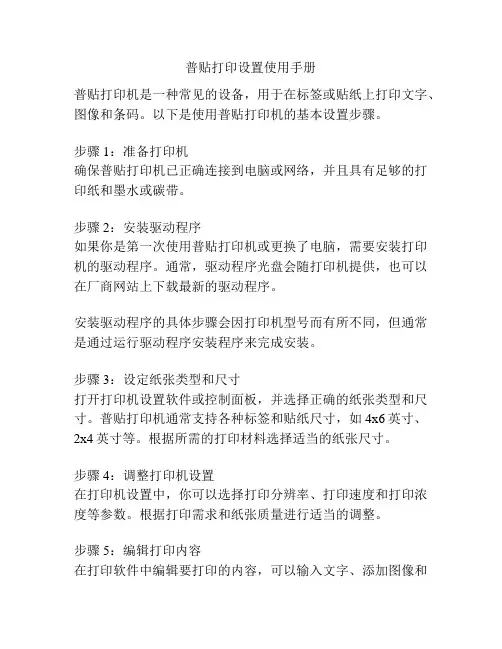 普贴打印设置使用手册

普贴打印机是一种常见的设备，用于在标签或贴纸上打印文字、图像和条码。以下是使用普贴打印机的基本设置步骤。

步骤 1：准备打印机
确保普贴打印机已正确连接到电脑或网络，并且具有足够的打印纸和墨水或碳带。

步骤 2：安装驱动程序
如果你是第一次使用普贴打印机或更换了电脑，需要安装打印机的驱动程序。通常，驱动程序光盘会随打印机提供，也可以在厂商网站上下载最新的驱动程序。

安装驱动程序的具体步骤会因打印机型号而有所不同，但通常是通过运行驱动程序安装程序来完成安装。

步骤 3：设定纸张类型和尺寸
打开打印机设置软件或控制面板，并选择正确的纸张类型和尺寸。普贴打印机通常支持各种标签和贴纸尺寸，如 4x6 英寸、2x4 英寸等。根据所需的打印材料选择适当的纸张尺寸。

步骤 4：调整打印机设置
在打印机设置中，你可以选择打印分辨率、打印速度和打印浓度等参数。根据打印需求和纸张质量进行适当的调整。

步骤 5：编辑打印内容
在打印软件中编辑要打印的内容，可以输入文字、添加图像和